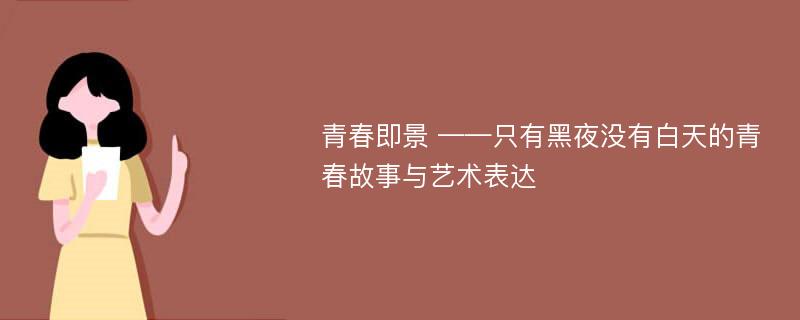 青春即景 ——只有黑夜没有白天的青春故事与艺术表达